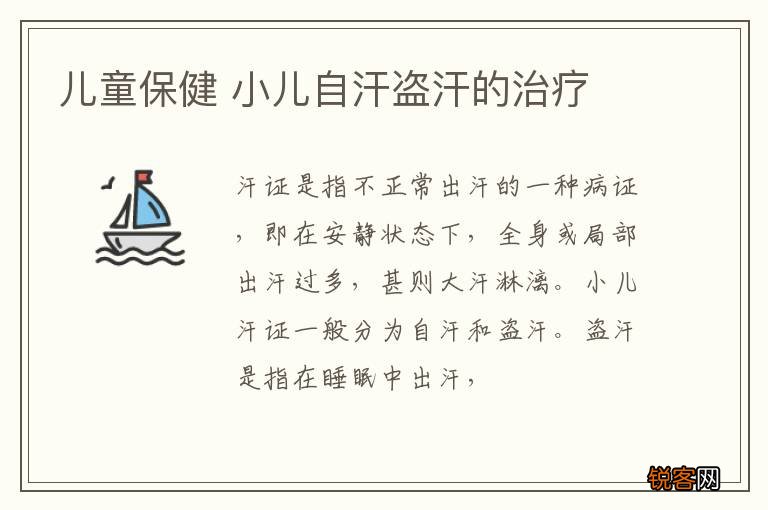 儿童保健 小儿自汗盗汗的治疗

汗证是指不正常出汗的一种病证，即在安静状态下，全身或局部出汗过多，甚则大汗淋漓。小儿汗证一般分为自汗和盗汗。盗汗是指在睡眠中出汗，

锐客网